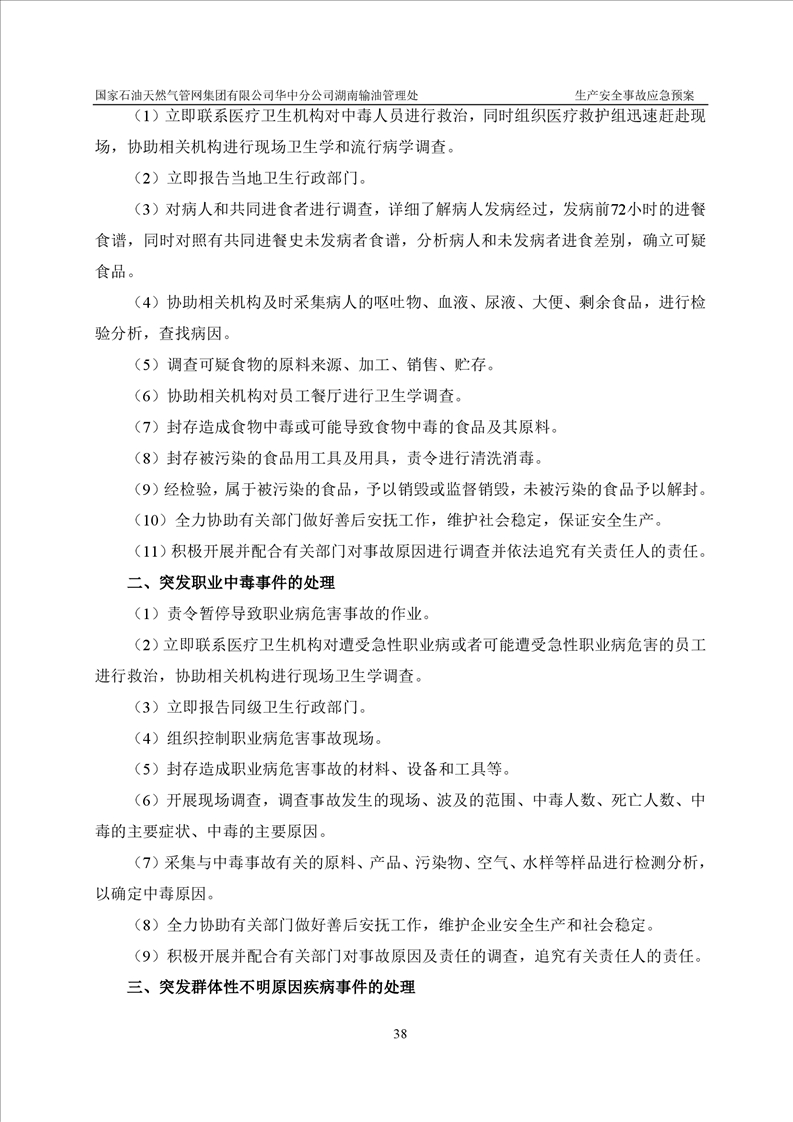 国家石油天然气管网集团有限公司华中分公司湖南输油管理处 生产安全事故应急预案

（1）立即联系医疗卫生机构对中毒人员进行救治，同时组织医疗救护组迅速赶赴现场，协助相关机构进行现场卫生学和流行病学调查。

（2）立即报告当地卫生行政部门。

（3）对病人和共同进食者进行调查，详细了解病人发病经过，发病前72小时的进餐食谱，同时对照有共同进餐史未发病者食谱，分析病人和未发病者进食差别，确立可疑食品。

（4）协助相关机构及时采集病人的呕吐物、血液、尿液、大便、剩余食品，进行检验分析，查找病因。

（5）调查可疑食物的原料来源、加工、销售、贮存。

（6）协助相关机构对员工餐厅进行卫生学调查。

（7）封存造成食物中毒或可能导致食物中毒的食品及其原料。

（8）封存被污染的食品用工具及用具，责令进行清洗消毒。

（9）经检验，属于被污染的食品，予以销毁或监督销毁，未被污染的食品予以解封。

（10）全力协助有关部门做好善后安抚工作，维护社会稳定，保证安全生产。

（11）积极开展并配合有关部门对事故原因进行调查并依法追究有关责任人的责任。

二、突发职业中毒事件的处理

（1）责令暂停导致职业病危害事故的作业。

（2）立即联系医疗卫生机构对遭受急性职业病或者可能遭受急性职业病危害的员工进行救治，协助相关机构进行现场卫生学调查。

（3）立即报告同级卫生行政部门。

（4）组织控制职业病危害事故现场。

（5）封存造成职业病危害事故的材料、设备和工具等。

（6）开展现场调查，调查事故发生的现场、波及的范围、中毒人数、死亡人数、中毒的主要症状、中毒的主要原因。

（7）采集与中毒事故有关的原料、产品、污染物、空气、水样等样品进行检测分析，以确定中毒原因。

（8）全力协助有关部门做好善后安抚工作，维护企业安全生产和社会稳定。

（9）积极开展并配合有关部门对事故原因及责任的调查，追究有关责任人的责任。

三、突发群体性不明原因疾病事件的处理

38